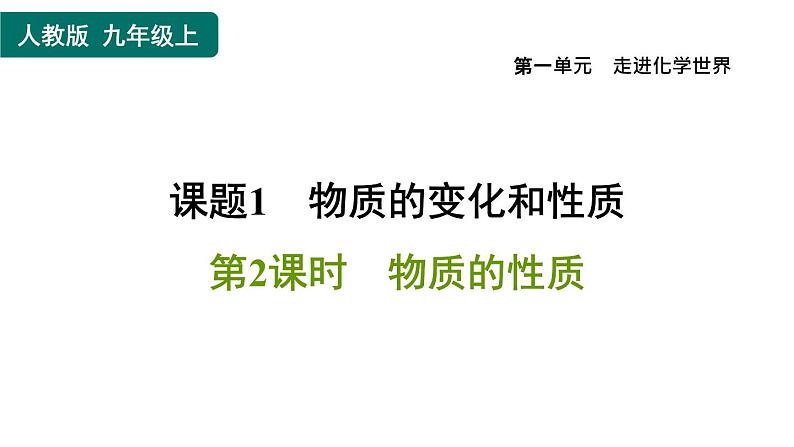 人教版 九年级上

第一单元 走进化学世界

课题1 物质的变化和性质

第2课时 物质的性质